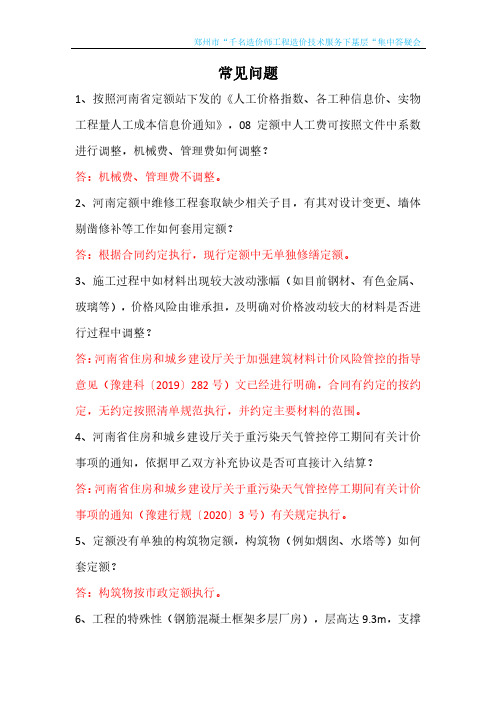 郑州市“千名造价师工程造价技术服务下基层”集中答疑会

常见问题

1、按照河南省定额站下发的《人工价格指数、各工种信息价、实物工程量人工成本信息价通知》，08 定额中人工费可按照文件中系数进行调整，机械费、管理费如何调整？

答：机械费、管理费不调整。

2、河南定额中维修工程套取缺少相关子目，有其对设计变更、墙体剔凿修补等工作如何套用定额？

答：根据合同约定执行，现行定额中无单独修缮定额。

3、施工过程中如材料出现较大波动涨幅（如目前钢材、有色金属、玻璃等），价格风险由谁承担，及明确对价格波动较大的材料是否进行过程中调整？

答：河南省住房和城乡建设厅关于加强建筑材料计价风险管控的指导意见（豫建科〔2019〕282 号）文已经进行明确，合同有约定的按约定，无约定按照清单规范执行，并约定主要材料的范围。

4、河南省住房和城乡建设厅关于重污染天气管控停工期间有关计价事项的通知，依据甲乙双方补充协议是否可直接计入结算？

答：河南省住房和城乡建设厅关于重污染天气管控停工期间有关计价事项的通知（豫建行规〔2020〕3 号）有关规定执行。

5、定额没有单独的构筑物定额，构筑物（例如烟囱、水塔等）如何套定额？

答：构筑物按市政定额执行。

6、工程的特殊性（钢筋混凝土框架多层厂房），层高达 9.3m，支撑